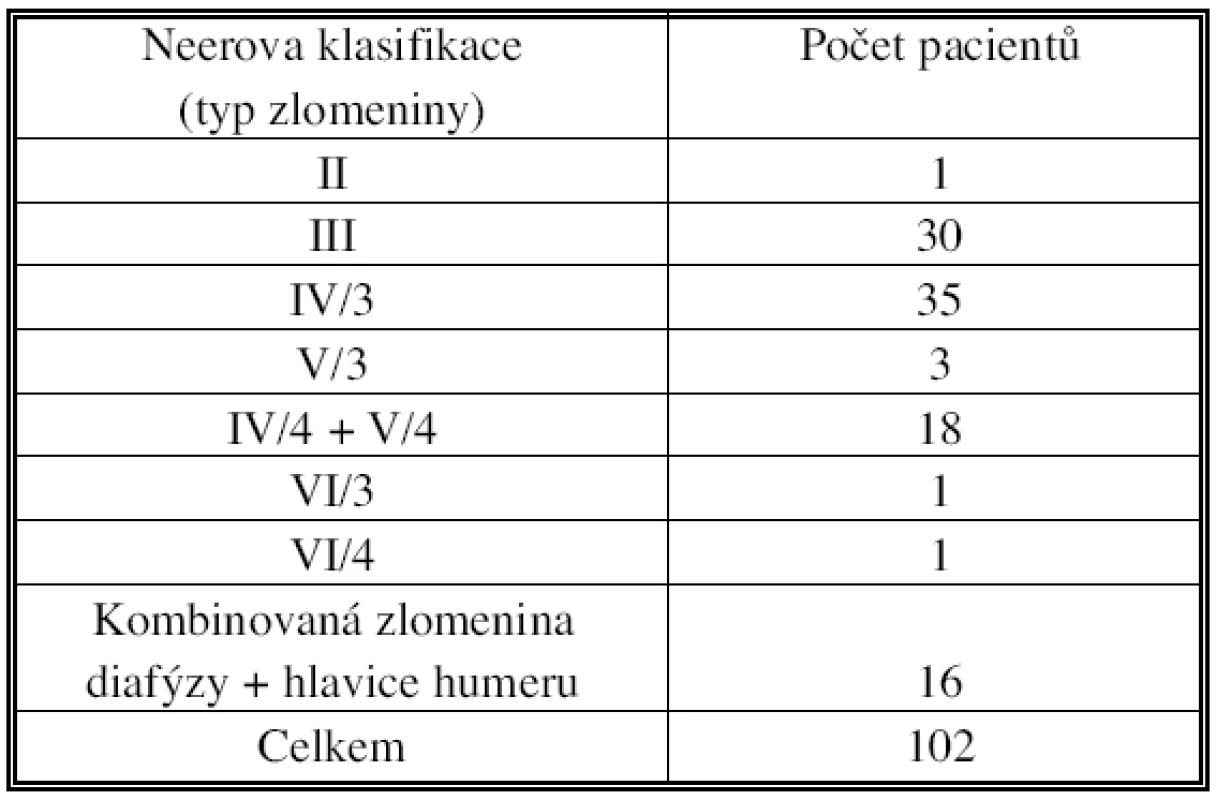 | Neerova klasifikace (typ zlomeniny) | Počet pacientů |
|---|---|
| II | 1 |
| III | 30 |
| IV/3 | 35 |
| V/3 | 3 |
| IV/4 + V/4 | 18 |
| VI/3 | 1 |
| VI/4 | 1 |
| Kombinovaná zlomenina diafýzy + hlavice humeru | 16 |
| Celkem | 102 |